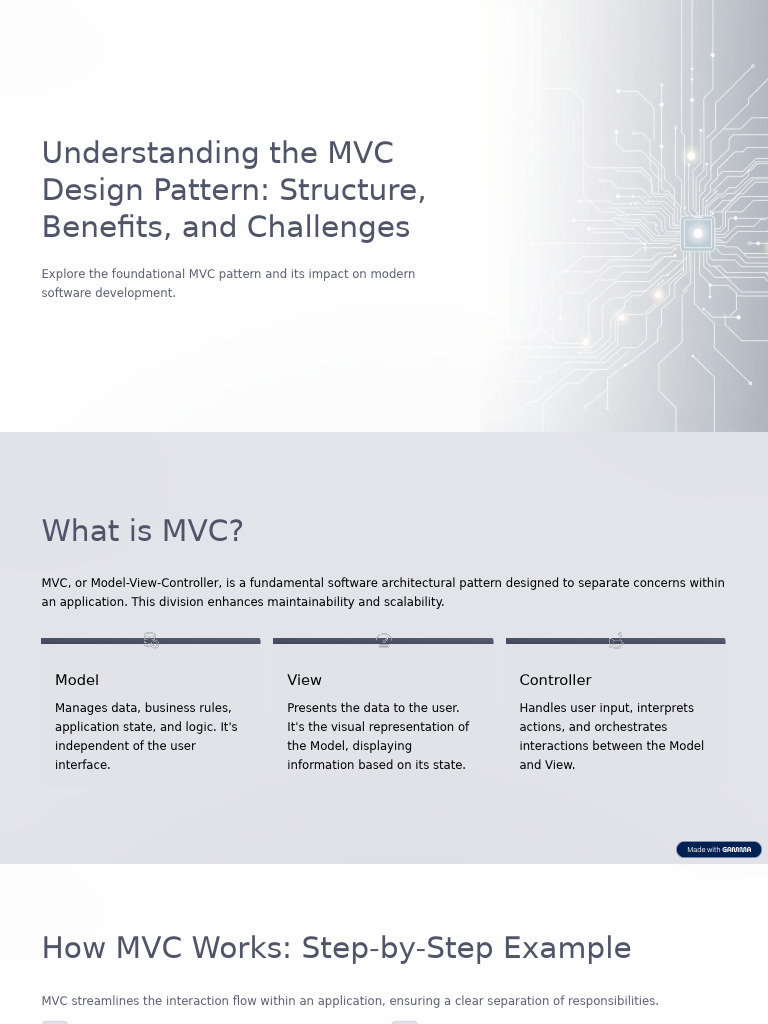 Understanding the MVC Design Pattern: Structure, Benefits, and Challenges

Explore the foundational MVC pattern and its impact on modern software development.

What is MVC?

MVC, or Model-View-Controller, is a fundamental software architectural pattern designed to separate concerns within an application. This division enhances maintainability and scalability.

Model

Manages data, business rules, application state, and logic. It's independent of the user interface.

View

Presents the data to the user. It's the visual representation of the Model, displaying information based on its state.

Controller

Handles user input, interprets actions, and orchestrates interactions between the Model and View.

Made with GAMMA

How MVC Works: Step-by-Step Example

MVC streamlines the interaction flow within an application, ensuring a clear separation of responsibilities.